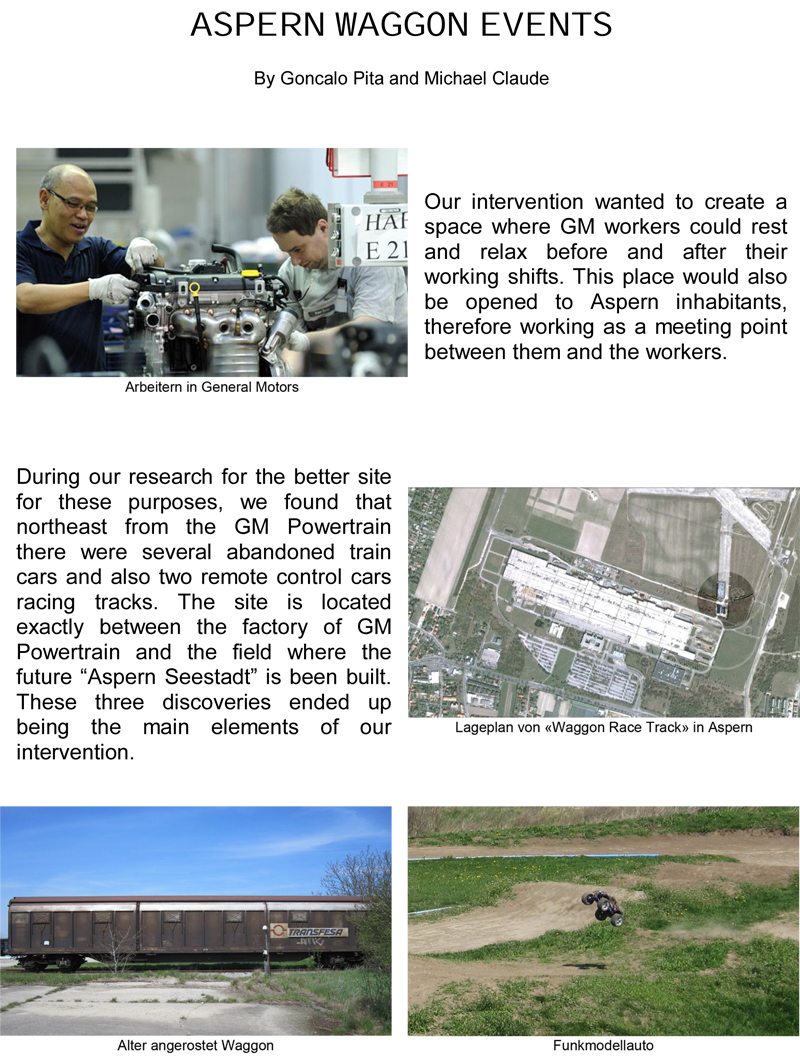 ASPERN WAGGON EVENTS

By Goncalo Pita and Michael Claude

HAF
E 21

Arbeitern in General Motors

Our intervention wanted to create a space where GM workers could rest and relax before and after their working shifts. This place would also be opened to Aspern inhabitants, therefore working as a meeting point between them and the workers.

During our research for the better site for these purposes, we found that northeast from the GM Powertrain there were several abandoned train cars and also two remote control cars racing tracks. The site is located exactly between the factory of GM Powertrain and the field where the future “Aspern Seestadt” is been built. These three discoveries ended up being the main elements of our intervention.

Lageplan von «Waggon Race Track» in Aspern

TRANSFESA

Alter angerostet Waggon

Funkmodellauto